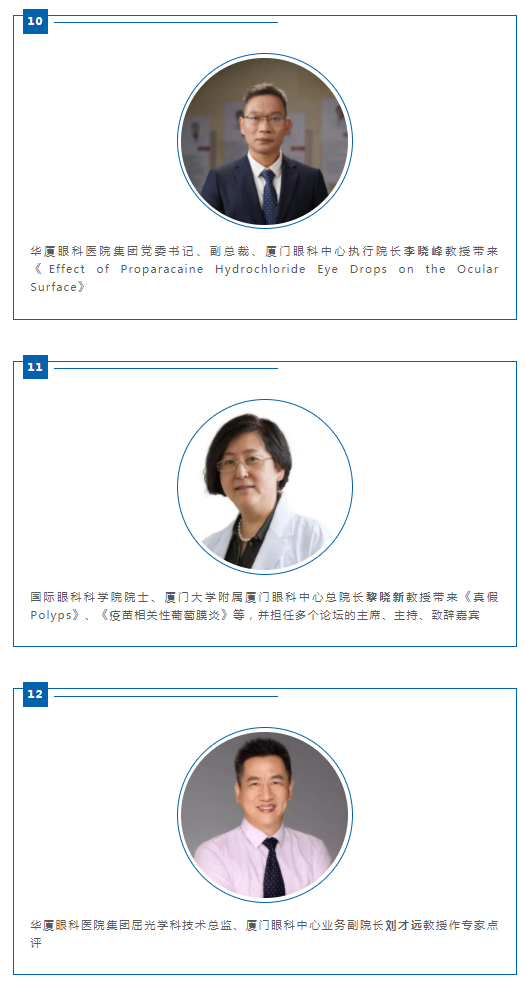 10

华厦眼科医院集团党委书记、副总裁、厦门眼科中心执行院长李晓峰教授带来《Effect of Proparacaine Hydrochloride Eye Drops on the Ocular Surface》

11

国际眼科科学院院士、厦门大学附属厦门眼科中心总院长黎晓新教授带来《真假Polyps》、《疫苗相关性葡萄膜炎》等，并担任多个论坛的主席、主持、致辞嘉宾

12

华厦眼科医院集团屈光学科技术总监、厦门眼科中心业务副院长刘才远教授作专家点评